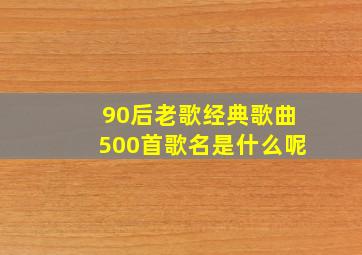 90后老歌经典歌曲500首歌名是什么呢